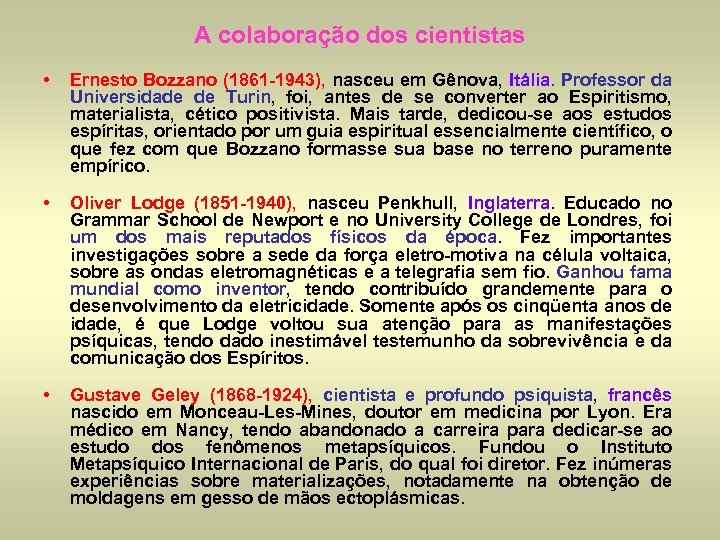 A colaboração dos cientistas

• Ernesto Bozzano (1861-1943), nasceu em Gênova, Itália. Professor da Universidade de Turin, foi, antes de se converter ao Espiritismo, materialista, cético positivista. Mais tarde, dedicou-se aos estudos espíritas, orientado por um guia espiritual essencialmente científico, o que fez com que Bozzano formasse sua base no terreno puramente empírico.

• Oliver Lodge (1851-1940), nasceu Penkhull, Inglaterra. Educado no Grammar School de Newport e no University College de Londres, foi um dos mais reputados físicos da época. Fez importantes investigações sobre a sede da força eletro-motiva na célula voltaica, sobre as ondas eletromagnéticas e a telegrafia sem fio. Ganhou fama mundial como inventor, tendo contribuído grandemente para o desenvolvimento da eletricidade. Somente após os cinqüenta anos de idade, é que Lodge voltou sua atenção para as manifestações psíquicas, tendo dado inestimável testemunho da sobrevivência e da comunicação dos Espíritos.

• Gustave Geley (1868-1924), cientista e profundo psiquista, francês nascido em Monceau-Les-Mines, doutor em medicina por Lyon. Era médico em Nancy, tendo abandonado a carreira para dedicar-se ao estudo dos fenômenos metapsíquicos. Fundou o Instituto Metapsíquico Internacional de Paris, do qual foi diretor. Fez inúmeras experiências sobre materializações, notadamente na obtenção de moldagens em gesso de mãos ectoplásmicas.